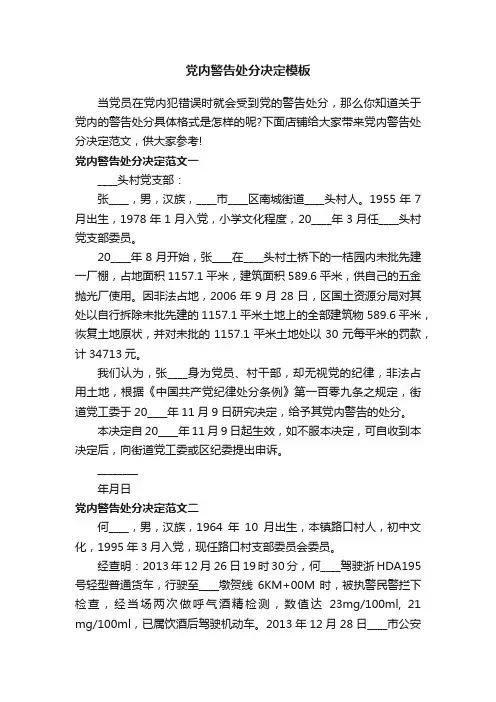 党内警告处分决定模板

当党员在党内犯错误时就会受到党的警告处分，那么你知道关于党内的警告处分具体格式是怎样的呢?下面店铺给大家带来党内警告处分决定范文，供大家参考!

党内警告处分决定范文一

____头村党支部：

张____，男，汉族，____市____区南城街道____头村人。1955 年 7 月出生，1978 年 1 月入党，小学文化程度，20____年 3 月任____头村党支部委员。

20____年 8 月开始，张____在____头村土桥下的一桔园内未批先建一厂棚，占地面积 1157.1 平米，建筑面积 589.6 平米，供自己的五金抛光厂使用。因非法占地，2006 年 9 月 28 日，区国土资源分局对其处以自行拆除未批先建的 1157.1 平米土地上的全部建筑物 589.6 平米，恢复土地原状，并对未批的 1157.1 平米土地处以 30 元每平米的罚款，计 34713 元。

我们认为，张____身为党员、村干部，却无视党的纪律，非法占用土地，根据《中国共产党纪律处分条例》第一百零九条之规定，街道党工委于 20____年 11 月 9 日研究决定，给予其党内警告的处分。

本决定自 20____年 11 月 9 日起生效，如不服本决定，可自收到本决定后，向街道党工委或区纪委提出申诉。

________

年月日

党内警告处分决定范文二

何____，男，汉族，1964 年 10 月出生，本镇路口村人，初中文化，1995 年 3 月入党，现任路口村支部委员会委员。

经查明：2013 年 12 月 26 日 19 时 30 分，何____驾驶浙 HDA195 号轻型普通货车，行驶至____墩贺线 6KM+00M 时，被执警民警拦下检查，经当场两次做呼气酒精检测，数值达 23mg/100ml, 21 mg/100ml，已属饮酒后驾驶机动车。2013 年 12 月 28 日____市公安